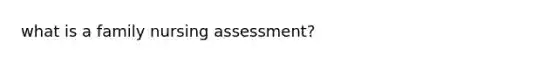 what is a family nursing assessment?